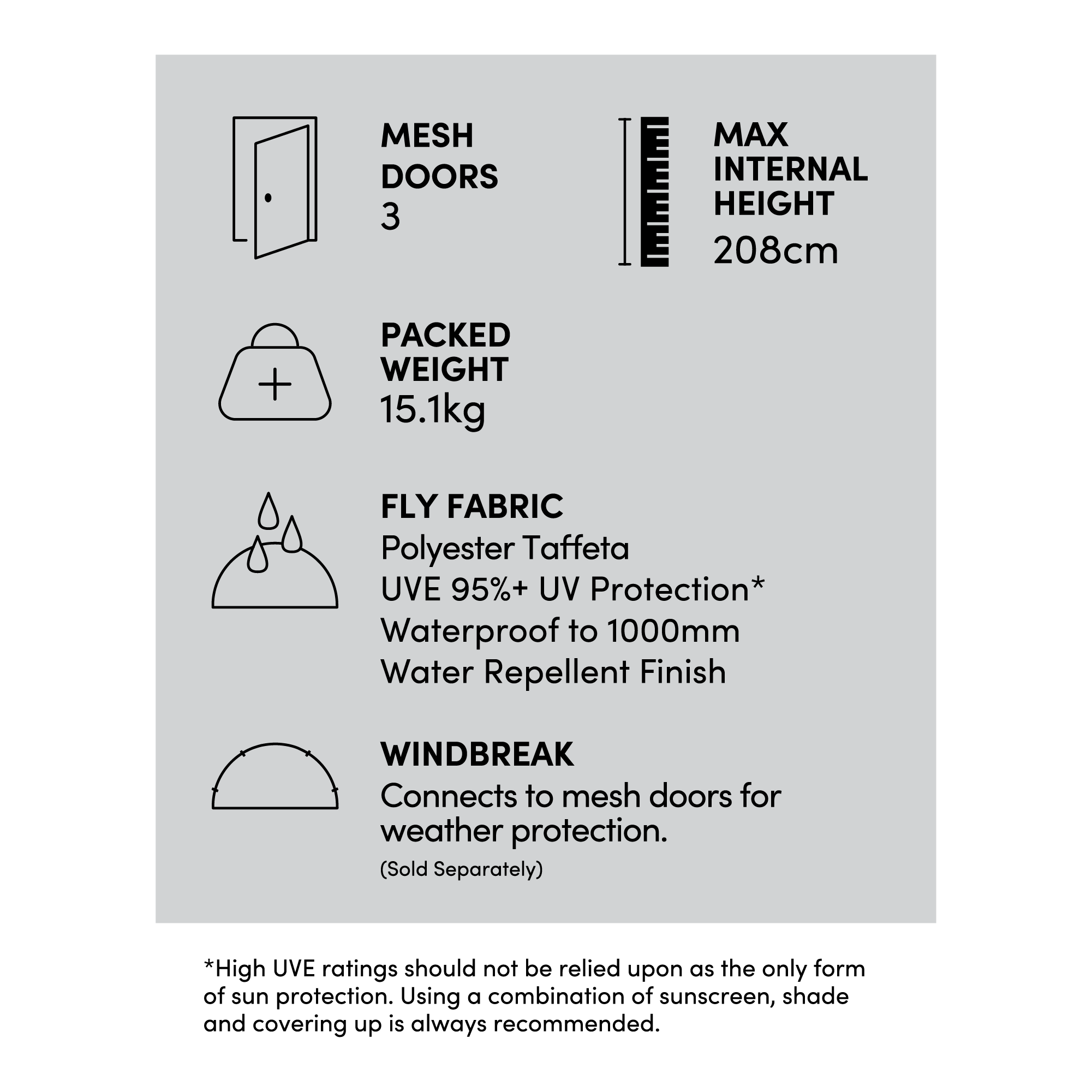 MESH
DOORS
3

MAX
INTERNAL
HEIGHT
208cm

PACKED
WEIGHT
15.1kg

FLY FABRIC
Polyester Taffeta
UVE 95%+ UV Protection*
Waterproof to 1000mm
Water Repellent Finish

WINDBREAK
Connects to mesh doors for weather protection.
(Sold Separately)

*High UVE ratings should not be relied upon as the only form of sun protection. Using a combination of sunscreen, shade and covering up is always recommended.